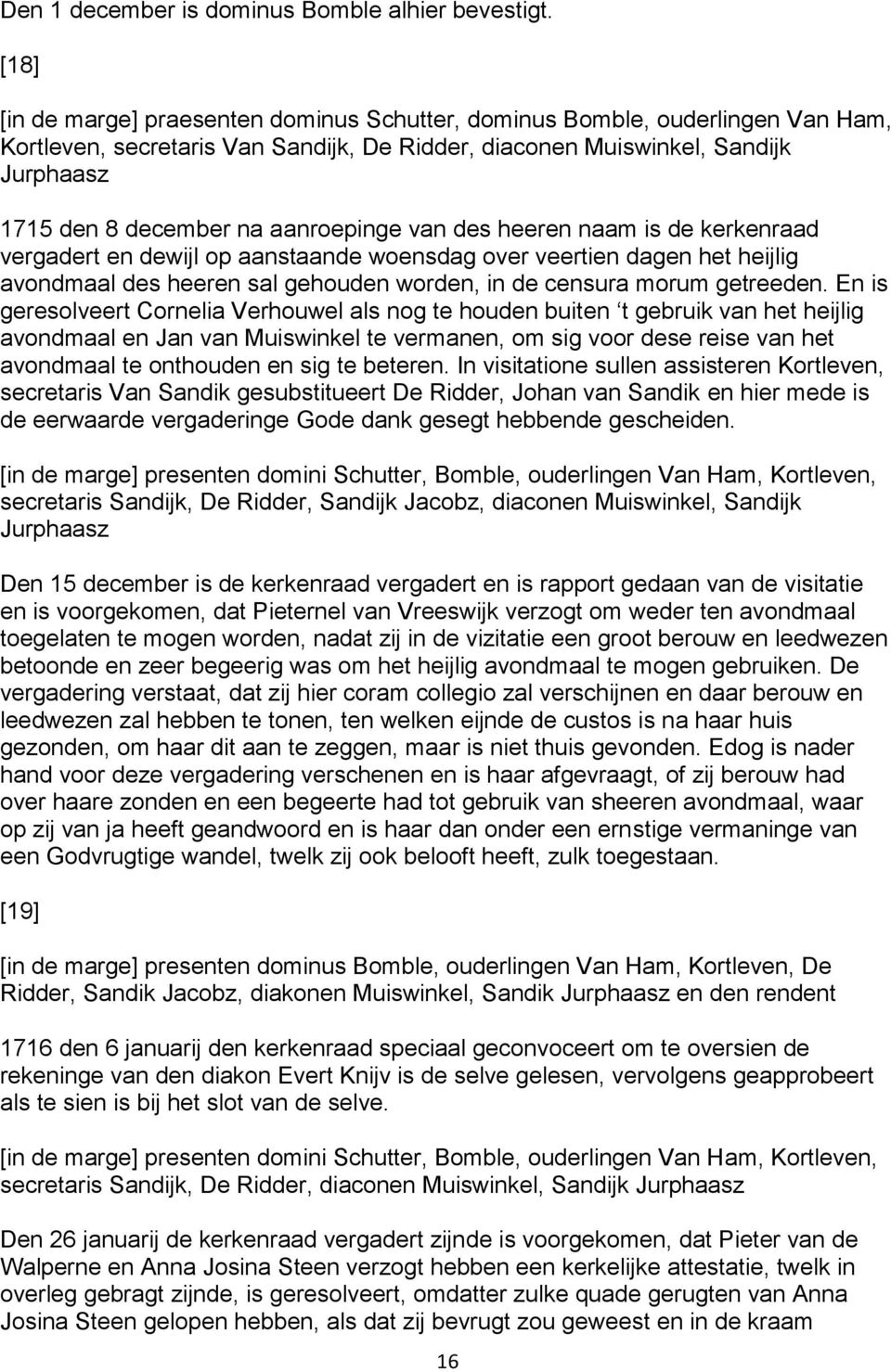 Den 1 december is dominus Bomble alhier bevestigt.

[18]

[in de marge] praesenten dominus Schutter, dominus Bomble, ouderlingen Van Ham, Kortleven, secretaris Van Sandijk, De Ridder, diaconen Muiswinkel, Sandijk Jurphaasz

1715 den 8 december na aanroepinge van des heeren naam is de kerkenraad vergadert en dewijl op aanstaande woensdag over veertien dagen het heijlig avondmaal des heeren sal gehouden worden, in de censura morum getreeden. En is geresolveert Cornelia Verhouwel als nog te houden buiten ‘t gebruik van het heijlig avondmaal en Jan van Muiswinkel te vermanen, om sig voor dese reise van het avondmaal te onthouden en sig te beteren. In visitatione sullen assisteren Kortleven, secretaris Van Sandik gesubstitueert De Ridder, Johan van Sandik en hier mede is de eerwaarde vergaderinge Gode dank gesegt hebbende gescheiden.

[in de marge] presenten domini Schutter, Bomble, ouderlingen Van Ham, Kortleven, secretaris Sandijk, De Ridder, Sandijk Jacobz, diaconen Muiswinkel, Sandijk Jurphaasz

Den 15 december is de kerkenraad vergadert en is rapport gedaan van de visitatie en is voorgekomen, dat Pieternel van Vreeswijk verzogt om weder ten avondmaal toegelaten te mogen worden, nadat zij in de vizitatie een groot berouw en leedwezen betoonde en zeer begeerig was om het heijlig avondmaal te mogen gebruiken. De vergadering verstaat, dat zij hier coram collegio zal verschijnen en daar berouw en leedwezen zal hebben te tonen, ten welken eijnde de custos is na haar huis gezonden, om haar dit aan te zeggen, maar is niet thuis gevonden. Edog is nader hand voor deze vergadering verschenen en is haar afgevraagt, of zij berouw had over haare zonden en een begeerte had tot gebruik van sheeren avondmaal, waar op zij van ja heeft geandwoord en is haar dan onder een ernstige vermaninge van een Godvrugtige wandel, twelk zij ook belooft heeft, zulk toegestaan.

[19]

[in de marge] presenten dominus Bomble, ouderlingen Van Ham, Kortleven, De Ridder, Sandik Jacobz, diakonen Muiswinkel, Sandik Jurphaasz en den rendent

1716 den 6 januarij den kerkenraad speciaal geconvoceert om te oversien de rekeninge van den diakon Evert Knijv is de selve gelesen, vervolgens geapprobeert als te sien is bij het slot van de selve.

[in de marge] presenten domini Schutter, Bomble, ouderlingen Van Ham, Kortleven, secretaris Sandijk, De Ridder, diaconen Muiswinkel, Sandijk Jurphaasz

Den 26 januarij de kerkenraad vergadert zijnde is voorgekomen, dat Pieter van de Walperne en Anna Josina Steen verzogt hebben een kerkelijke attestatie, twelk in overleg gebragt zijnde, is geresolveert, omdatter zulke quade gerugten van Anna Josina Steen gelopen hebben, als dat zij bevrugt zou geweest en in de kraam

16